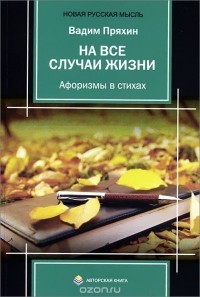 НОВАЯ РУССКАЯ МЫСЛЬ

Вадим Пряхин

НА ВСЕ СЛУЧАИ ЖИЗНИ

Афоризмы в стихах

АВТОРСКАЯ КНИГА

ozon.ru